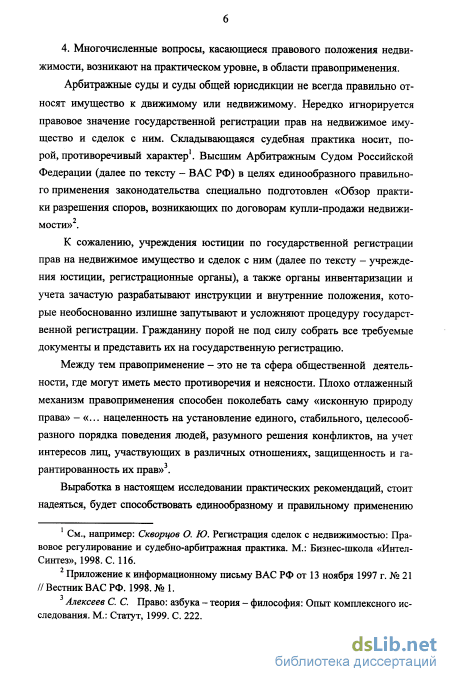 6

4. Многочисленные вопросы, касающиеся правового положения недвижимости, возникают на практическом уровне, в области правоприменения.

Арбитражные суды и суды общей юрисдикции не всегда правильно относят имущество к движимому или недвижимому. Нередко игнорируется правовое значение государственной регистрации прав на недвижимое имущество и сделок с ним. Складывающаяся судебная практика носит, порой, противоречивый характер$^1$. Высшим Арбитражным Судом Российской Федерации (далее по тексту – ВАС РФ) в целях единообразного правильного применения законодательства специально подготовлен «Обзор практики разрешения споров, возникающих по договорам купли-продажи недвижимости»$^2$.

К сожалению, учреждения юстиции по государственной регистрации прав на недвижимое имущество и сделок с ним (далее по тексту – учреждения юстиции, регистрационные органы), а также органы инвентаризации и учета зачастую разрабатывают инструкции и внутренние положения, которые необоснованно излишне запутывают и усложняют процедуру государственной регистрации. Гражданину порой не под силу собрать все требуемые документы и представить их на государственную регистрацию.

Между тем правоприменение – это не та сфера общественной деятельности, где могут иметь место противоречия и неясности. Плохо отлаженный механизм правоприменения способен поколебать саму «исконную природу права» – «... нацеленность на установление единого, стабильного, целесообразного порядка поведения людей, разумного решения конфликтов, на учет интересов лиц, участвующих в различных отношениях, защищенность и гарантированность их прав»$^3$.

Выработка в настоящем исследовании практических рекомендаций, стоит надеяться, будет способствовать единообразному и правильному применению

$^1$ См., например: Скворцов О. Ю. Регистрация сделок с недвижимостью: Правовое регулирование и судебно-арбитражная практика. М.: Бизнес-школа «Интел-Синтез», 1998. С. 116.

$^2$ Приложение к информационному письму ВАС РФ от 13 ноября 1997 г. № 21 // Вестник ВАС РФ. 1998. № 1.

$^3$ Алексеев С. С. Право: азбука – теория – философия: Опыт комплексного исследования. М.: Статут, 1999. С. 222.

dsLib.net
библиотека диссертаций